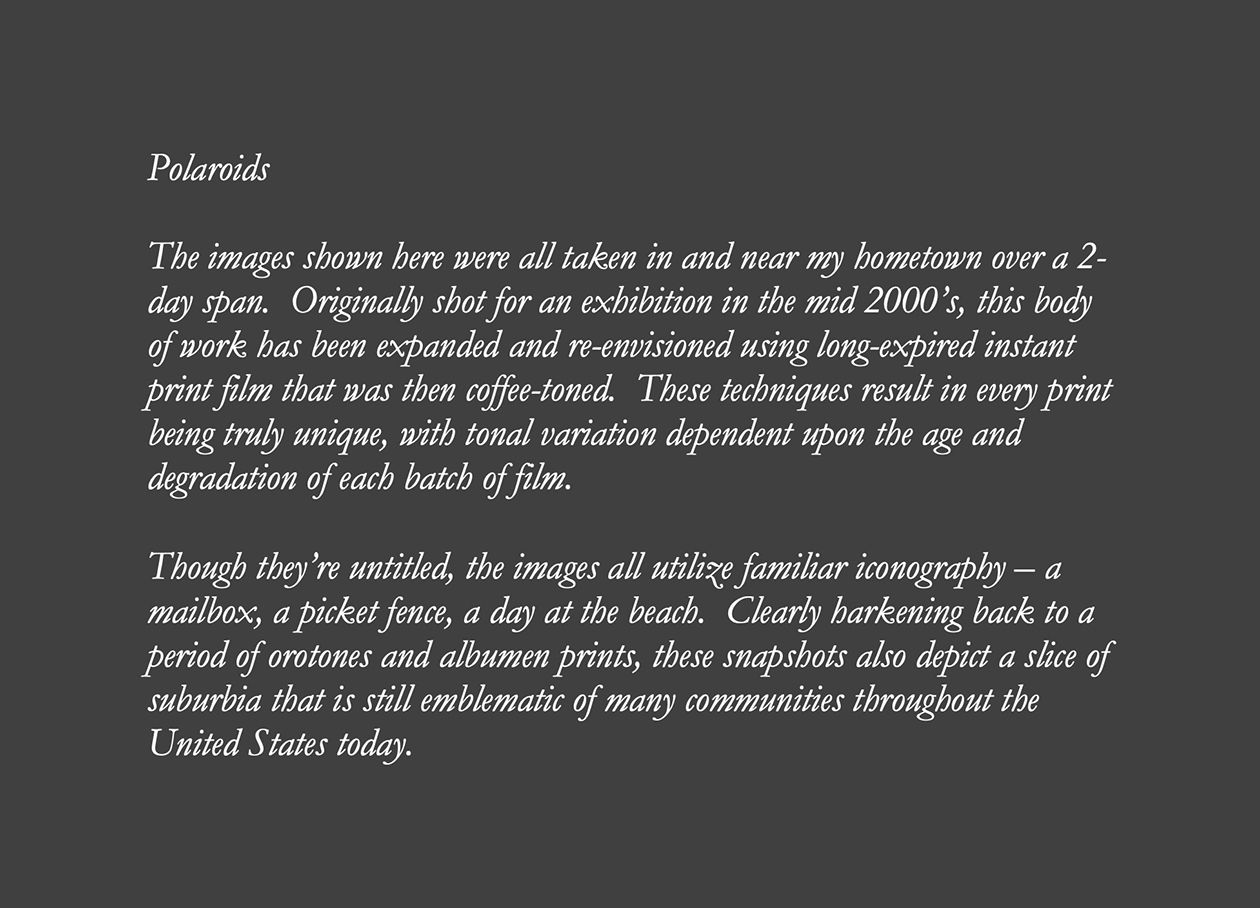 Polaroids

The images shown here were all taken in and near my hometown over a 2-day span. Originally shot for an exhibition in the mid 2000's, this body of work has been expanded and re-envisioned using long-expired instant print film that was then coffee-toned. These techniques result in every print being truly unique, with tonal variation dependent upon the age and degradation of each batch of film.

Though they're untitled, the images all utilize familiar iconography – a mailbox, a picket fence, a day at the beach. Clearly harkening back to a period of orotones and albumen prints, these snapshots also depict a slice of suburbia that is still emblematic of many communities throughout the United States today.